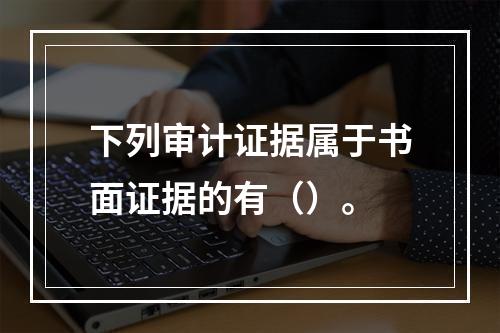 下列审计证据属于书面证据的有（）。